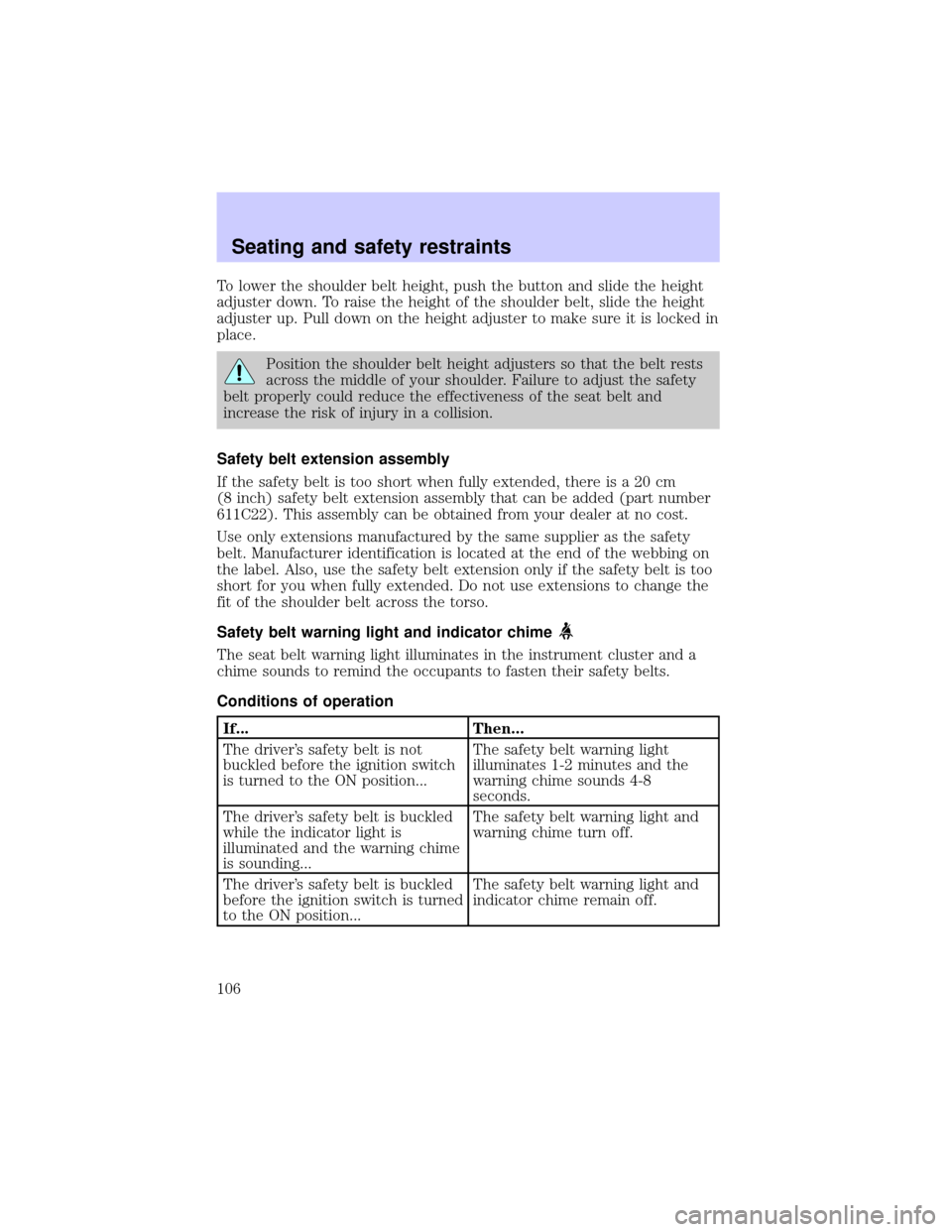 Seating and safety restraints

To lower the shoulder belt height, push the button and slide the height adjuster down. To raise the height of the shoulder belt, slide the height adjuster up. Pull down on the height adjuster to make sure it is locked in place.

Position the shoulder belt height adjusters so that the belt rests across the middle of your shoulder. Failure to adjust the safety belt properly could reduce the effectiveness of the seat belt and increase the risk of injury in a collision.

Safety belt extension assembly

If the safety belt is too short when fully extended, there is a 20 cm (8 inch) safety belt extension assembly that can be added (part number 611C22). This assembly can be obtained from your dealer at no cost.

Use only extensions manufactured by the same supplier as the safety belt. Manufacturer identification is located at the end of the webbing on the label. Also, use the safety belt extension only if the safety belt is too short for you when fully extended. Do not use extensions to change the fit of the shoulder belt across the torso.

Safety belt warning light and indicator chime

The seat belt warning light illuminates in the instrument cluster and a chime sounds to remind the occupants to fasten their safety belts.

Conditions of operation

| If... | Then... |
|---|---|
| The driver's safety belt is not buckled before the ignition switch is turned to the ON position... | The safety belt warning light illuminates 1-2 minutes and the warning chime sounds 4-8 seconds. |
| The driver's safety belt is buckled while the indicator light is illuminated and the warning chime is sounding... | The safety belt warning light and warning chime turn off. |
| The driver's safety belt is buckled before the ignition switch is turned to the ON position... | The safety belt warning light and indicator chime remain off. |

106

carmanualsonline.info